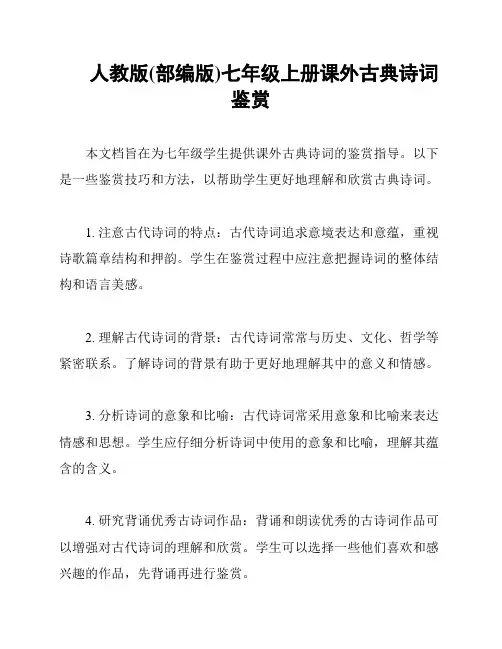 人教版(部编版)七年级上册课外古典诗词鉴赏

本文档旨在为七年级学生提供课外古典诗词的鉴赏指导。以下是一些鉴赏技巧和方法，以帮助学生更好地理解和欣赏古典诗词。

1. 注意古代诗词的特点：古代诗词追求意境表达和意蕴，重视诗歌篇章结构和押韵。学生在鉴赏过程中应注意把握诗词的整体结构和语言美感。

2. 理解古代诗词的背景：古代诗词常常与历史、文化、哲学等紧密联系。了解诗词的背景有助于更好地理解其中的意义和情感。

3. 分析诗词的意象和比喻：古代诗词常采用意象和比喻来表达情感和思想。学生应仔细分析诗词中使用的意象和比喻，理解其蕴含的含义。

4. 研究背诵优秀古诗词作品：背诵和朗读优秀的古诗词作品可以增强对古代诗词的理解和欣赏。学生可以选择一些他们喜欢和感兴趣的作品，先背诵再进行鉴赏。